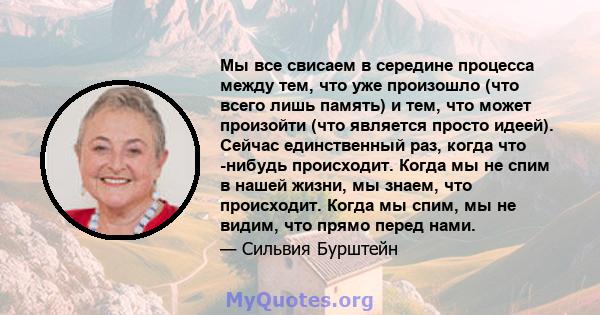 Мы все свисаем в середине процесса между тем, что уже произошло (что всего лишь память) и тем, что может произойти (что является просто идеей). Сейчас единственный раз, когда что -нибудь происходит. Когда мы не спим в нашей жизни, мы знаем, что происходит. Когда мы спим, мы не видим, что прямо перед нами.

— Сильвия Бурштейн

MyQuotes.org